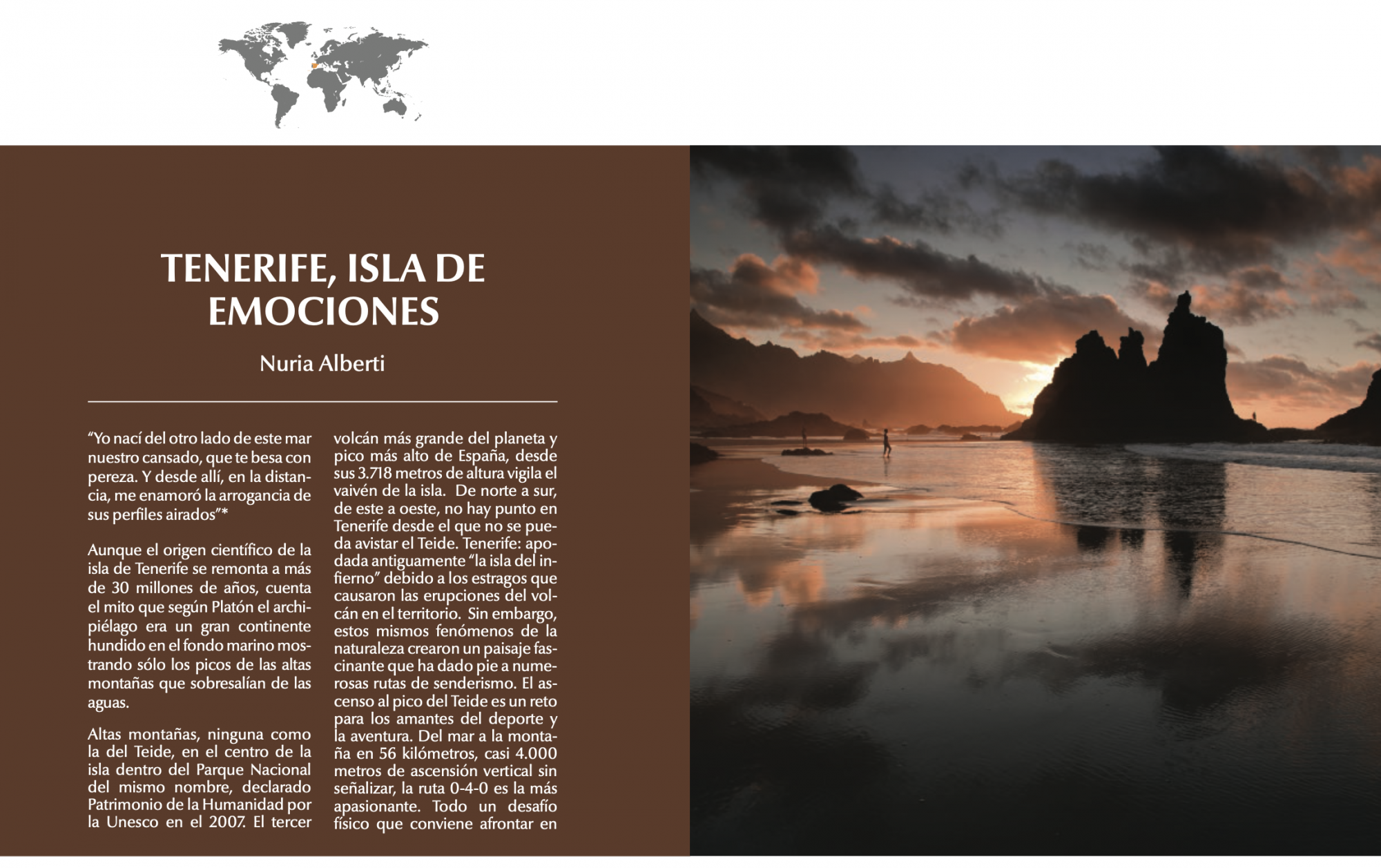 TENERIFE, ISLA DE EMOCIONES

Nuria Alberti

“Yo nací del otro lado de este mar nuestro cansado, que te besa con pereza. Y desde allí, en la distancia, me enamoró la arrogancia de sus perfiles airados”*

Aunque el origen científico de la isla de Tenerife se remonta a más de 30 millones de años, cuenta el mito que según Platón el archipiélago era un gran continente hundido en el fondo marino mostrando sólo los picos de las altas montañas que sobresalían de las aguas.

Altas montañas, ninguna como la del Teide, en el centro de la isla dentro del Parque Nacional del mismo nombre, declarado Patrimonio de la Humanidad por la Unesco en el 2007. El tercer volcán más grande del planeta y pico más alto de España, desde sus 3.718 metros de altura vigila el vaivén de la isla. De norte a sur, de este a oeste, no hay punto en Tenerife desde el que no se pueda avistar el Teide. Tenerife: apodada antiguamente “la isla del infierno” debido a los estragos que causaron las erupciones del volcán en el territorio. Sin embargo, estos mismos fenómenos de la naturaleza crearon un paisaje fascinante que ha dado pie a numerosas rutas de senderismo. El ascenso al pico del Teide es un reto para los amantes del deporte y la aventura. Del mar a la montaña en 56 kilómetros, casi 4.000 metros de ascensión vertical sin señalizar, la ruta 0-4-0 es la más apasionante. Todo un desafío físico que conviene afrontar en